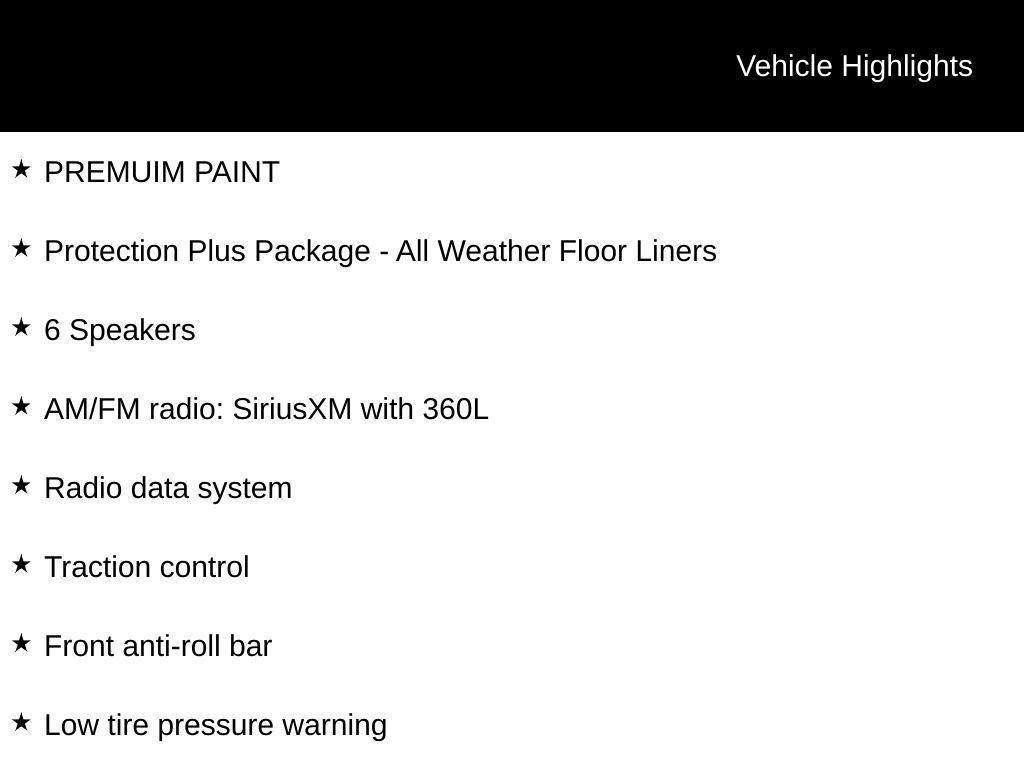 Vehicle Highlights

★ PREMUIM PAINT

★ Protection Plus Package - All Weather Floor Liners

★ 6 Speakers

★ AM/FM radio: SiriusXM with 360L

★ Radio data system

★ Traction control

★ Front anti-roll bar

★ Low tire pressure warning